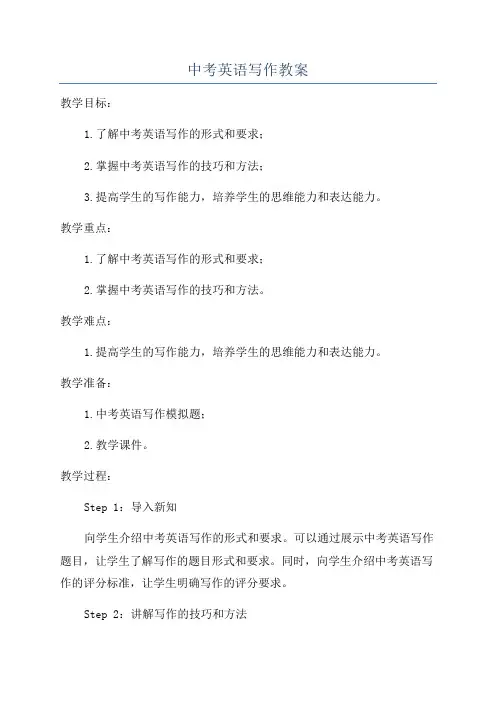 中考英语写作教案

教学目标：

1.了解中考英语写作的形式和要求；

2.掌握中考英语写作的技巧和方法；

3.提高学生的写作能力，培养学生的思维能力和表达能力。

教学重点：

1.了解中考英语写作的形式和要求；

2.掌握中考英语写作的技巧和方法。

教学难点：

1.提高学生的写作能力，培养学生的思维能力和表达能力。

教学准备：

1.中考英语写作模拟题；

2.教学课件。

教学过程：

Step 1：导入新知

向学生介绍中考英语写作的形式和要求。可以通过展示中考英语写作题目，让学生了解写作的题目形式和要求。同时，向学生介绍中考英语写作的评分标准，让学生明确写作的评分要求。

Step 2：讲解写作的技巧和方法